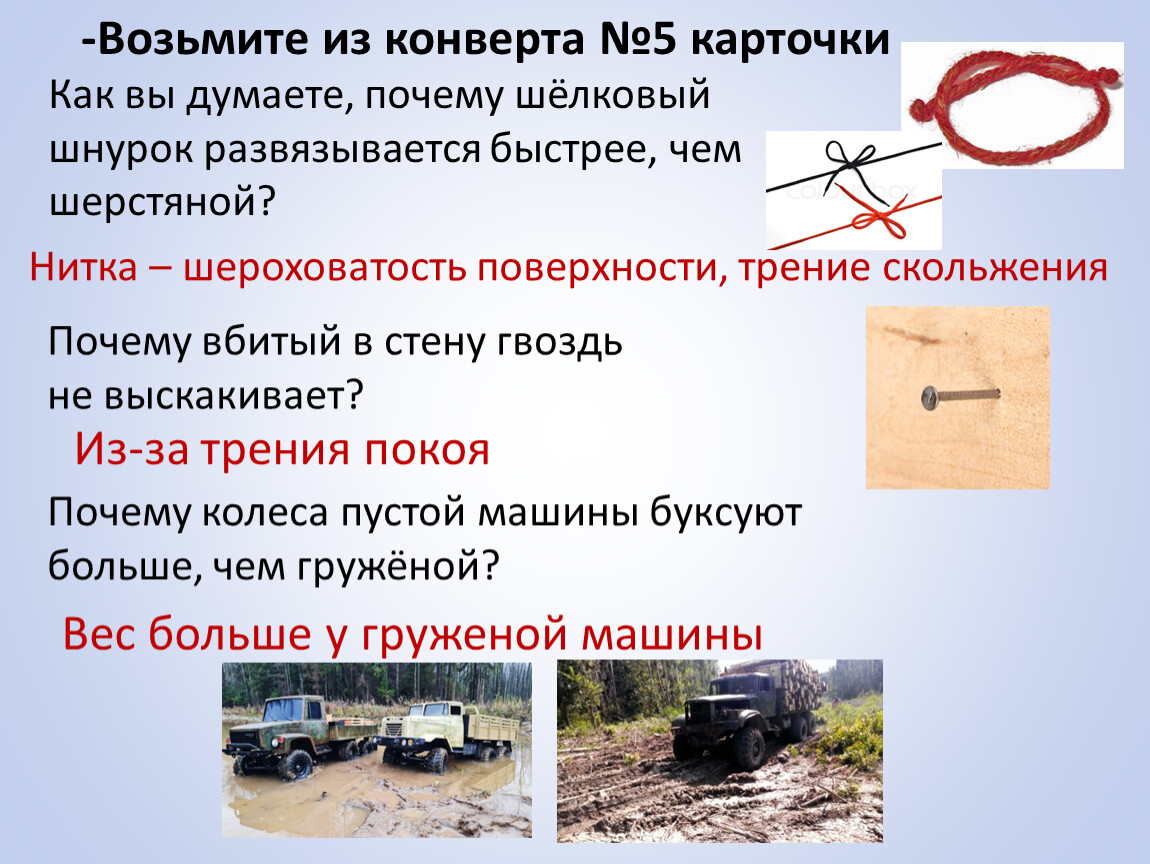 -Возьмите из конверта №5 карточки

Как вы думаете, почему шёлковый шнурок развязывается быстрее, чем шерстяной?

Нитка – шероховатость поверхности, трение скольжения

Почему вбитый в стену гвоздь не выскакивает?

Из-за трения покоя

Почему колеса пустой машины буксуют больше, чем гружёной?

Вес больше у груженой машины